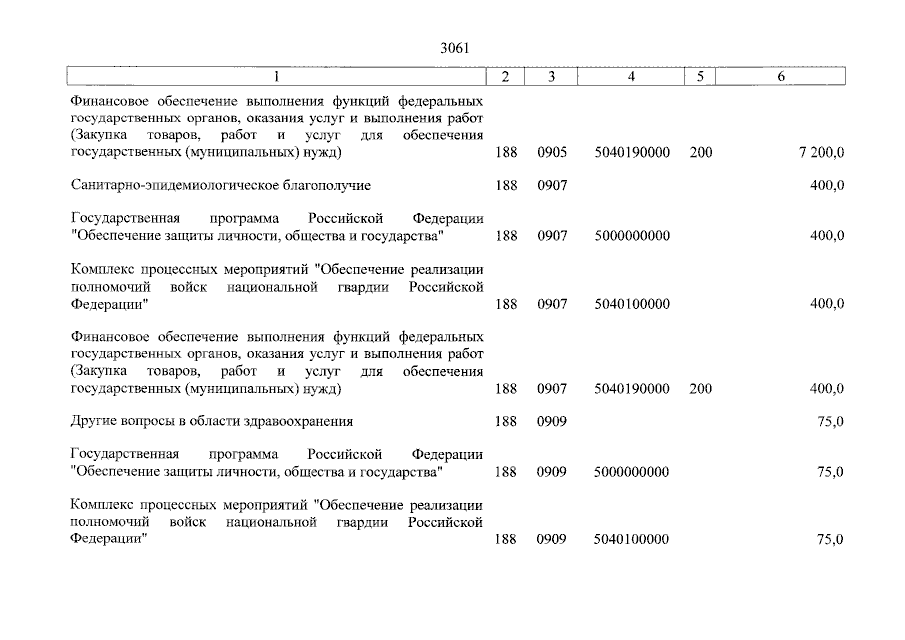 3061

| 1 | 2 | 3 | 4 | 5 | 6 |
|---|---|---|---|---|---|
| Финансовое обеспечение выполнения функций федеральных государственных органов, оказания услуг и выполнения работ (Закупка товаров, работ и услуг для обеспечения государственных (муниципальных) нужд) | 188 | 0905 | 5040190000 | 200 | 7 200,0 |
| Санитарно-эпидемиологическое благополучие | 188 | 0907 | | | 400,0 |
| Государственная программа Российской Федерации "Обеспечение защиты личности, общества и государства" | 188 | 0907 | 5000000000 | | 400,0 |
| Комплекс процессных мероприятий "Обеспечение реализации полномочий войск национальной гвардии Российской Федерации" | 188 | 0907 | 5040100000 | | 400,0 |
| Финансовое обеспечение выполнения функций федеральных государственных органов, оказания услуг и выполнения работ (Закупка товаров, работ и услуг для обеспечения государственных (муниципальных) нужд) | 188 | 0907 | 5040190000 | 200 | 400,0 |
| Другие вопросы в области здравоохранения | 188 | 0909 | | | 75,0 |
| Государственная программа Российской Федерации "Обеспечение защиты личности, общества и государства" | 188 | 0909 | 5000000000 | | 75,0 |
| Комплекс процессных мероприятий "Обеспечение реализации полномочий войск национальной гвардии Российской Федерации" | 188 | 0909 | 5040100000 | | 75,0 |